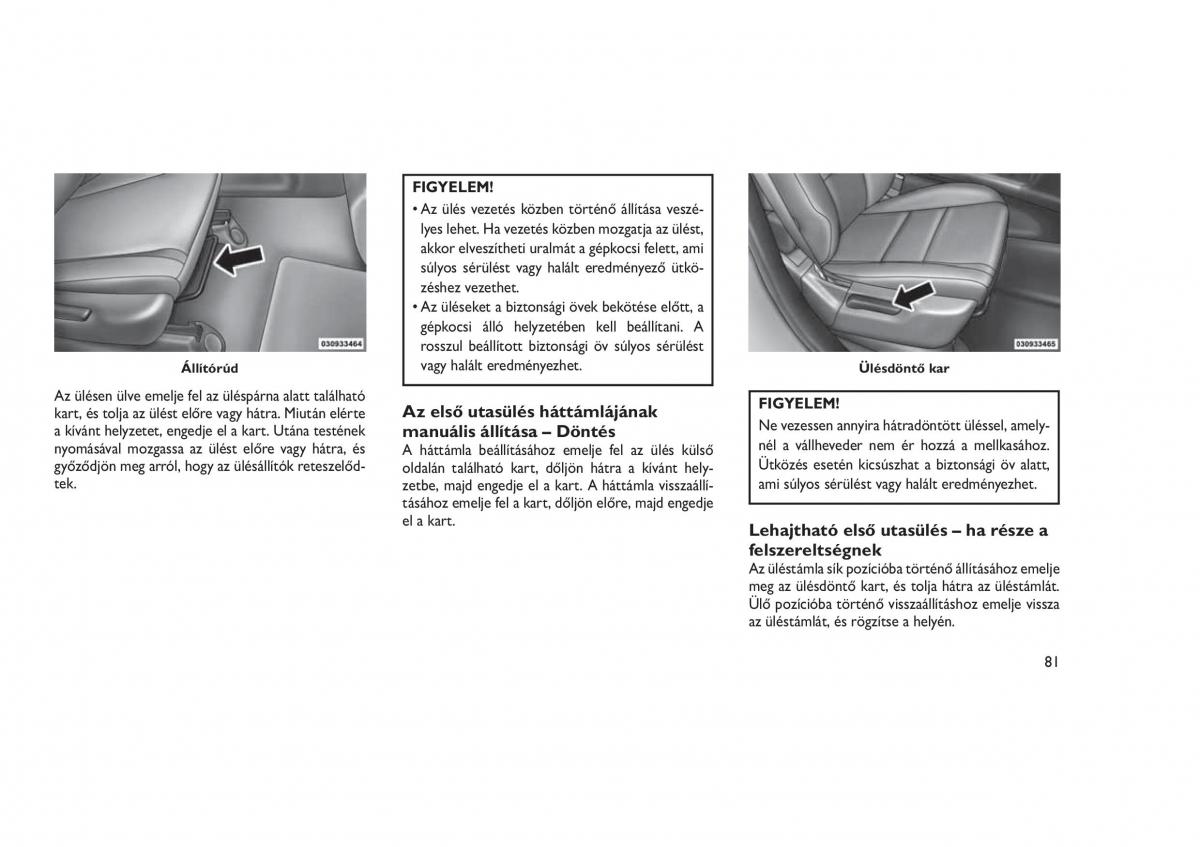 030933464

Állítórúd

Az ülésen ülve emelje fel az üléspárna alatt található kart, és tolja az ülést előre vagy hátra. Miután elérte a kívánt helyzetet, engedje el a kart. Utána testének nyomásával mozgassa az ülést előre vagy hátra, és győződjön meg arról, hogy az ülésállítók reteszelődtek.

FIGYELEM!
• Az ülés vezetés közben történő állítása veszélyes lehet. Ha vezetés közben mozgatja az ülést, akkor elveszítheti uralmát a gépkocsi felett, ami súlyos sérülést vagy halált eredményező ütközéshez vezethet.
• Az üléseket a biztonsági övek bekötése előtt, a gépkocsi álló helyzetében kell beállítani. A rosszul beállított biztonsági öv súlyos sérülést vagy halált eredményezhet.

Az első utasülés háttámlájának manuális állítása – Döntés
A háttámla beállításához emelje fel az ülés külső oldalán található kart, dőljön hátra a kívánt helyzetbe, majd engedje el a kart. A háttámla visszaállításához emelje fel a kart, dőljön előre, majd engedje el a kart.

030933465

Ülésdöntő kar

FIGYELEM!
Ne vezessen annyira hátradöntött üléssel, amelynél a vállheveder nem ér hozzá a mellkasához. Ütközés esetén kicsúszhat a biztonsági öv alatt, ami súlyos sérülést vagy halált eredményezhet.

Lehajtható első utasülés – ha része a felszereltségnek
Az üléstámla sík pozícióba történő állításához emelje meg az ülésdöntő kart, és tolja hátra az üléstámlát. Ülő pozícióba történő visszaállításhoz emelje vissza az üléstámlát, és rögzítse a helyén.

81